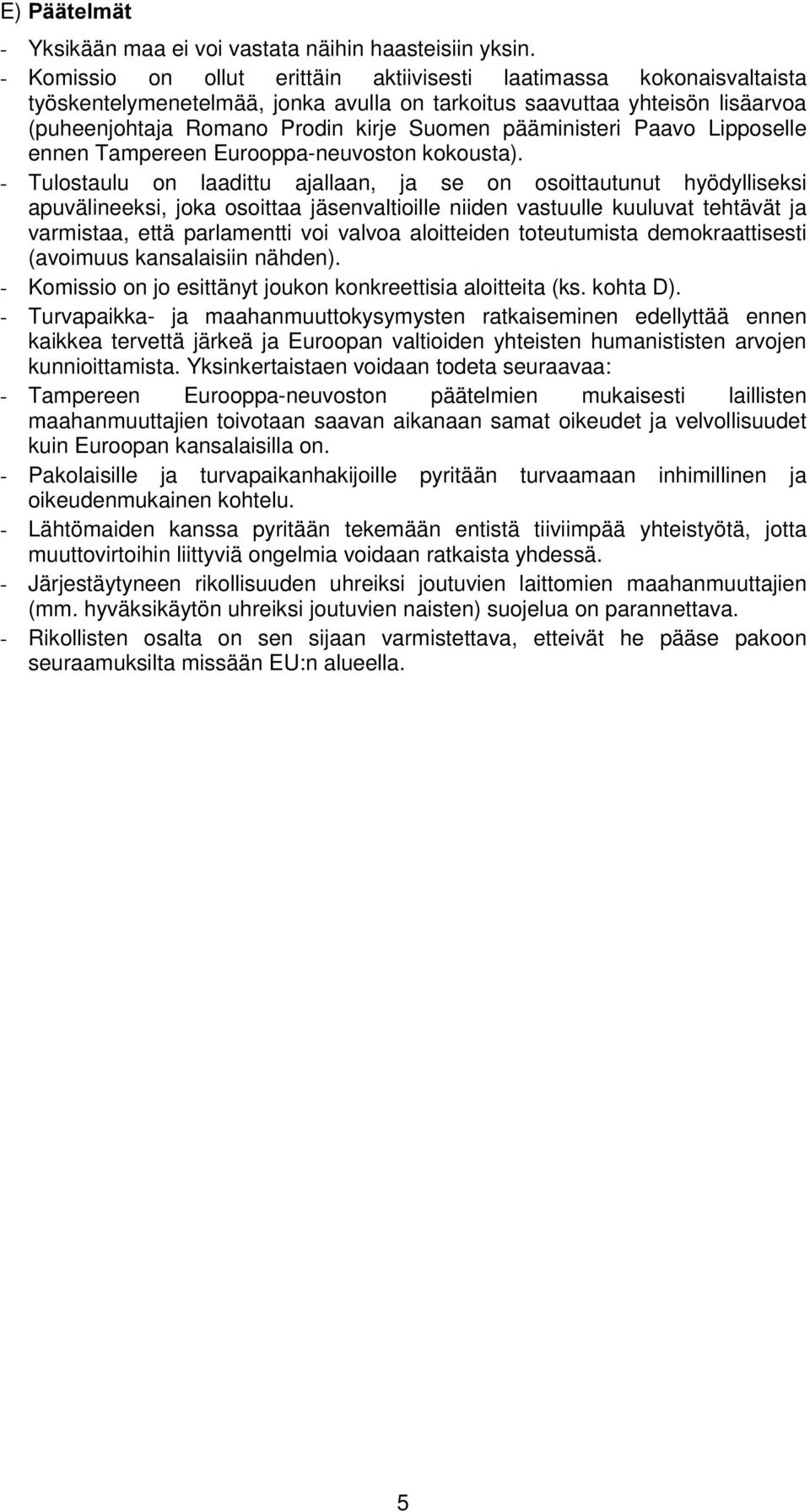 E) Päätelmät

- Yksikään maa ei voi vastata näihin haasteisiin yksin.
- Komissio on ollut erittäin aktiivisesti laatimassa kokonaisvaltaista työskentelymenetelmää, jonka avulla on tarkoitus saavuttaa yhteisön lisäarvoa (puheenjohtaja Romano Prodin kirje Suomen pääministeri Paavo Lipposelle ennen Tampereen Eurooppa-neuvoston kokousta).
- Tulostaulu on laadittu ajallaan, ja se on osoittautunut hyödylliseksi apuvälineeksi, joka osoittaa jäsenvaltioille niiden vastuulle kuuluvat tehtävät ja varmistaa, että parlamentti voi valvoa aloitteiden toteutumista demokraattisesti (avoimuus kansalaisiin nähden).
- Komissio on jo esittänyt joukon konkreettisia aloitteita (ks. kohta D).
- Turvapaikka- ja maahanmuuttokysymysten ratkaiseminen edellyttää ennen kaikkea tervettä järkeä ja Euroopan valtioiden yhteisten humanististen arvojen kunnioittamista. Yksinkertaistaen voidaan todeta seuraavaa:
- Tampereen Eurooppa-neuvoston päätelmien mukaisesti laillisten maahanmuuttajien toivotaan saavan aikanaan samat oikeudet ja velvollisuudet kuin Euroopan kansalaisilla on.
- Pakolaisille ja turvapaikanhakijoille pyritään turvaamaan inhimillinen ja oikeudenmukainen kohtelu.
- Lähtömaiden kanssa pyritään tekemään entistä tiiviimpää yhteistyötä, jotta muuttovirtoihin liittyviä ongelmia voidaan ratkaista yhdessä.
- Järjestäytyneen rikollisuuden uhreiksi joutuvien laittomien maahanmuuttajien (mm. hyväksikäytön uhreiksi joutuvien naisten) suojelua on parannettava.
- Rikollisten osalta on sen sijaan varmistettava, etteivät he pääse pakoon seuraamuksilta missään EU:n alueella.

5